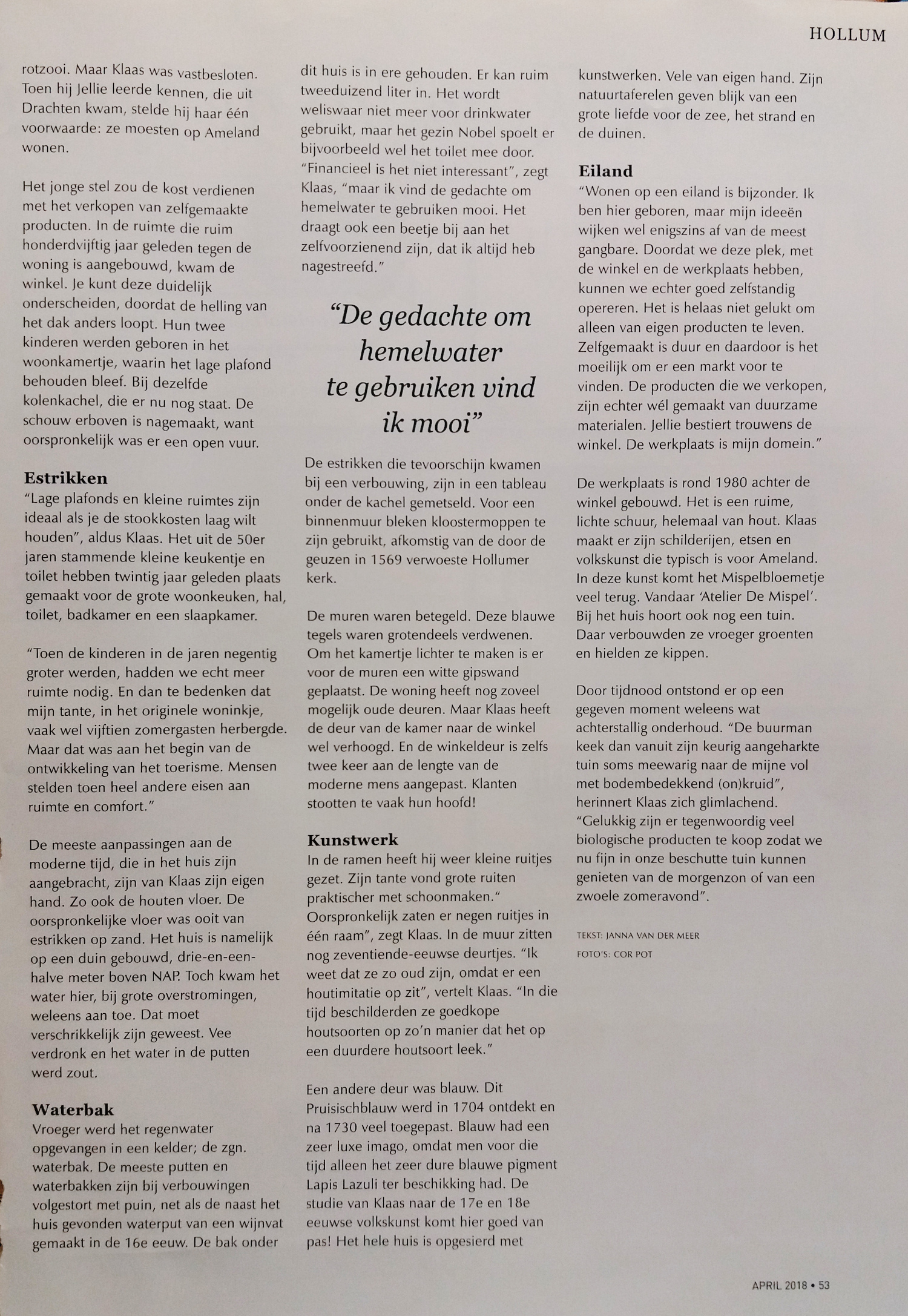 HOLLUM

rotzooi. Maar Klaas was vastbesloten. Toen hij Jellie leerde kennen, die uit Drachten kwam, stelde hij haar één voorwaarde: ze moesten op Ameland wonen.

Het jonge stel zou de kost verdienen met het verkopen van zelfgemaakte producten. In de ruimte die ruim honderdvijftig jaar geleden tegen de woning is aangebouwd, kwam de winkel. Je kunt deze duidelijk onderscheiden, doordat de helling van het dak anders loopt. Hun twee kinderen werden geboren in het woonkamertje, waarin het lage plafond behouden bleef. Bij dezelfde kolenkachel, die er nu nog staat. De schouw erboven is nagemaakt, want oorspronkelijk was er een open vuur.

Estrikken
"Lage plafonds en kleine ruimtes zijn ideaal als je de stookkosten laag wilt houden", aldus Klaas. Het uit de 50er jaren stammende kleine keukentje en toilet hebben twintig jaar geleden plaats gemaakt voor de grote woonkeuken, hal, toilet, badkamer en een slaapkamer.

"Toen de kinderen in de jaren negentig groter werden, hadden we echt meer ruimte nodig. En dan te bedenken dat mijn tante, in het originele woninkje, vaak wel vijftien zomergasten herbergde. Maar dat was aan het begin van de ontwikkeling van het toerisme. Mensen stelden toen heel andere eisen aan ruimte en comfort."

De meeste aanpassingen aan de moderne tijd, die in het huis zijn aangebracht, zijn van Klaas zijn eigen hand. Zo ook de houten vloer. De oorspronkelijke vloer was ooit van estrikken op zand. Het huis is namelijk op een duin gebouwd, drie-en-een-halve meter boven NAP. Toch kwam het water hier, bij grote overstromingen, weleens aan toe. Dat moet verschrikkelijk zijn geweest. Vee verdronk en het water in de putten werd zout.

Waterbak
Vroeger werd het regenwater opgevangen in een kelder; de zgn. waterbak. De meeste putten en waterbakken zijn bij verbouwingen volgestort met puin, net als de naast het huis gevonden waterput van een wijnvat gemaakt in de 16e eeuw. De bak onder dit huis is in ere gehouden. Er kan ruim tweeduizend liter in. Het wordt weliswaar niet meer voor drinkwater gebruikt, maar het gezin Nobel spoelt er bijvoorbeeld wel het toilet mee door. "Financieel is het niet interessant", zegt Klaas, "maar ik vind de gedachte om hemelwater te gebruiken mooi. Het draagt ook een beetje bij aan het zelfvoorzienend zijn, dat ik altijd heb nagestreefd."

"De gedachte om hemelwater te gebruiken vind ik mooi"

De estrikken die tevoorschijn kwamen bij een verbouwing, zijn in een tableau onder de kachel gemetseld. Voor een binnenmuur bleken kloostermoppen te zijn gebruikt, afkomstig van de door de geuzen in 1569 verwoeste Hollumer kerk.

De muren waren betegeld. Deze blauwe tegels waren grotendeels verdwenen. Om het kamertje lichter te maken is er voor de muren een witte gipswand geplaatst. De woning heeft nog zoveel mogelijk oude deuren. Maar Klaas heeft de deur van de kamer naar de winkel wel verhoogd. En de winkeldeur is zelfs twee keer aan de lengte van de moderne mens aangepast. Klanten stootten te vaak hun hoofd!

Kunstwerk
In de ramen heeft hij weer kleine ruitjes gezet. Zijn tante vond grote ruiten praktischer met schoonmaken." Oorspronkelijk zaten er negen ruitjes in één raam", zegt Klaas. In de muur zitten nog zeventiende-eeuwse deurtjes. "Ik weet dat ze zo oud zijn, omdat er een houtimitatie op zit", vertelt Klaas. "In die tijd beschilderden ze goedkope houtsoorten op zo'n manier dat het op een duurdere houtsoort leek."

Een andere deur was blauw. Dit Pruisischblauw werd in 1704 ontdekt en na 1730 veel toegepast. Blauw had een zeer luxe imago, omdat men voor die tijd alleen het zeer dure blauwe pigment Lapis Lazuli ter beschikking had. De studie van Klaas naar de 17e en 18e eeuwse volkskunst komt hier goed van pas! Het hele huis is opgesierd met kunstwerken. Vele van eigen hand. Zijn natuurtaferelen geven blijk van een grote liefde voor de zee, het strand en de duinen.

Eiland
"Wonen op een eiland is bijzonder. Ik ben hier geboren, maar mijn ideeën wijken wel enigszins af van de meest gangbare. Doordat we deze plek, met de winkel en de werkplaats hebben, kunnen we echter goed zelfstandig opereren. Het is helaas niet gelukt om alleen van eigen producten te leven. Zelfgemaakt is duur en daardoor is het moeilijk om er een markt voor te vinden. De producten die we verkopen, zijn echter wél gemaakt van duurzame materialen. Jellie bestiert trouwens de winkel. De werkplaats is mijn domein."

De werkplaats is rond 1980 achter de winkel gebouwd. Het is een ruime, lichte schuur, helemaal van hout. Klaas maakt er zijn schilderijen, etsen en volkskunst die typisch is voor Ameland. In deze kunst komt het Mispelbloemetje veel terug. Vandaar 'Atelier De Mispel'. Bij het huis hoort ook nog een tuin. Daar verbouwden ze vroeger groenten en hielden ze kippen.

Door tijdnood ontstond er op een gegeven moment weleens wat achterstallig onderhoud. "De buurman keek dan vanuit zijn keurig aangeharkte tuin soms meewarig naar de mijne vol met bodembedekkend (on)kruid", herinnert Klaas zich glimlachend. "Gelukkig zijn er tegenwoordig veel biologische producten te koop zodat we nu fijn in onze beschutte tuin kunnen genieten van de morgenzon of van een zwoele zomeravond".

TEKST: JANNA VAN DER MEER
FOTO'S: COR POT

APRIL 2018 • 53